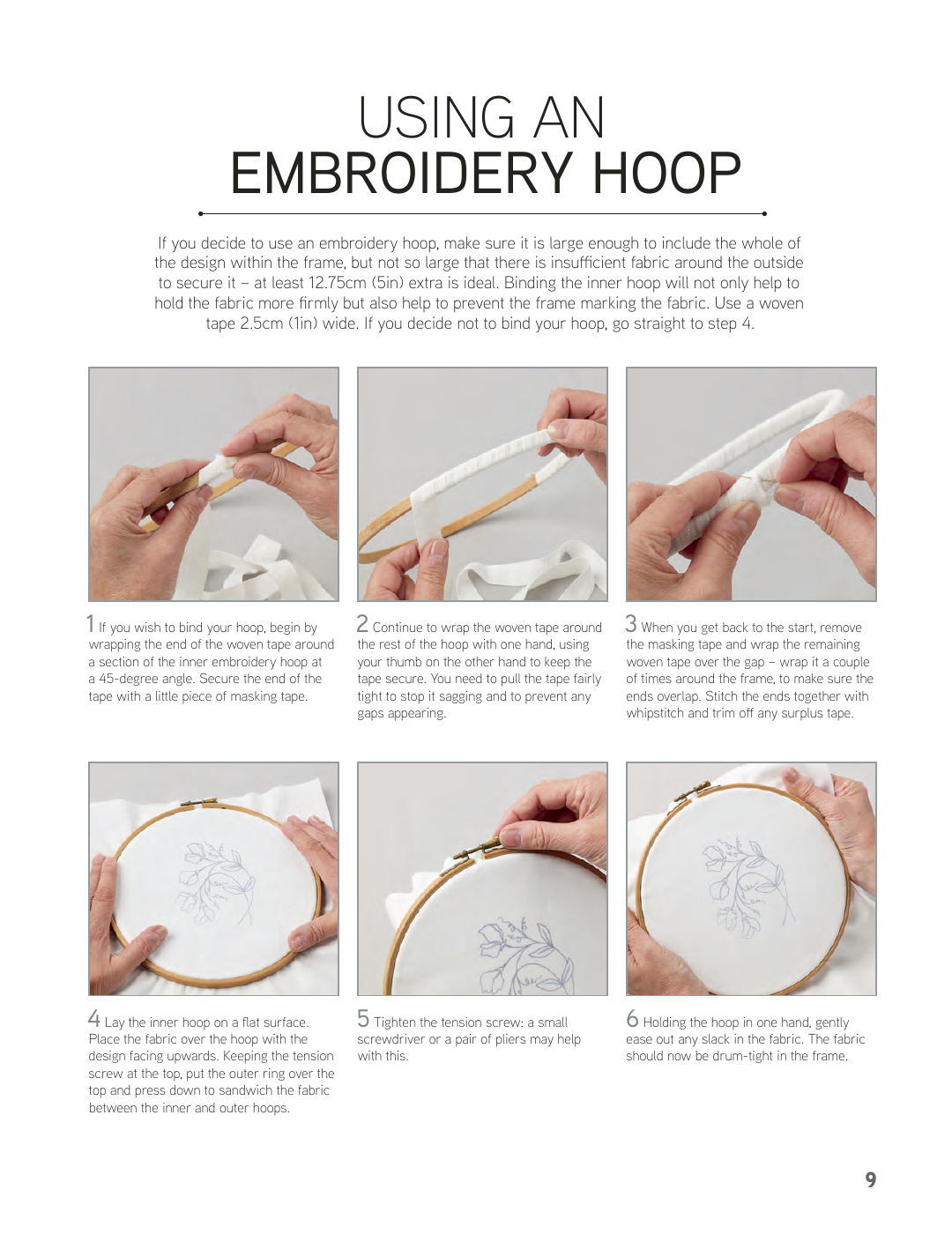 USING AN
EMBROIDERY HOOP

If you decide to use an embroidery hoop, make sure it is large enough to include the whole of the design within the frame, but not so large that there is insufficient fabric around the outside to secure it – at least 12.75cm (5in) extra is ideal. Binding the inner hoop will not only help to hold the fabric more firmly but also help to prevent the frame marking the fabric. Use a woven tape 2.5cm (1in) wide. If you decide not to bind your hoop, go straight to step 4.

1 If you wish to bind your hoop, begin by wrapping the end of the woven tape around a section of the inner embroidery hoop at a 45-degree angle. Secure the end of the tape with a little piece of masking tape.

2 Continue to wrap the woven tape around the rest of the hoop with one hand, using your thumb on the other hand to keep the tape secure. You need to pull the tape fairly tight to stop it sagging and to prevent any gaps appearing.

3 When you get back to the start, remove the masking tape and wrap the remaining woven tape over the gap – wrap it a couple of times around the frame, to make sure the ends overlap. Stitch the ends together with whipstitch and trim off any surplus tape.

4 Lay the inner hoop on a flat surface. Place the fabric over the hoop with the design facing upwards. Keeping the tension screw at the top, put the outer ring over the top and press down to sandwich the fabric between the inner and outer hoops.

5 Tighten the tension screw: a small screwdriver or a pair of pliers may help with this.

6 Holding the hoop in one hand, gently ease out any slack in the fabric. The fabric should now be drum-tight in the frame.

9